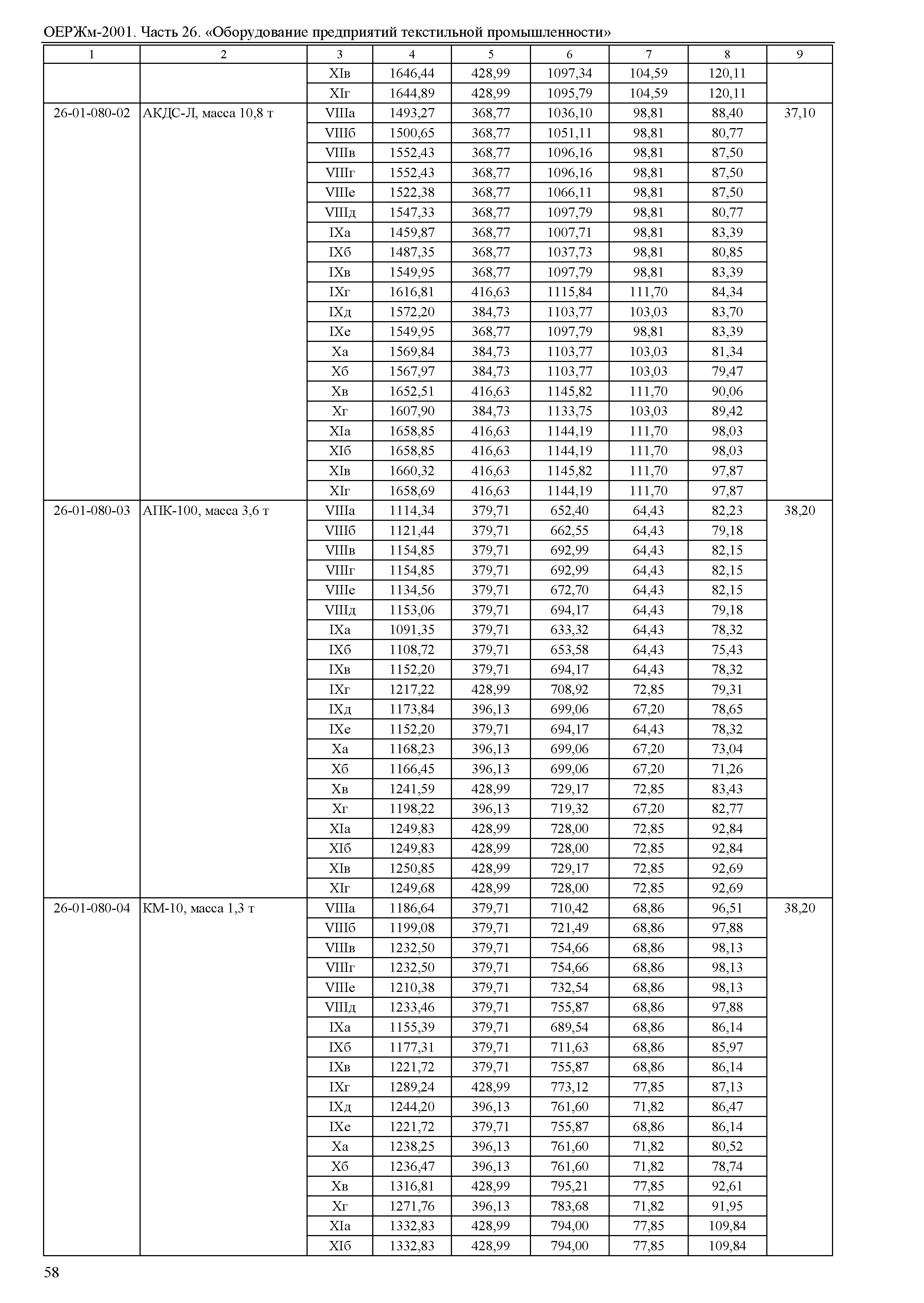 ОЕРЖм-2001. Часть 26. «Оборудование предприятий текстильной промышленности»

| 1 | 2 | 3 | 4 | 5 | 6 | 7 | 8 | 9 |
|---|---|---|---|---|---|---|---|---|
| | | XIв | 1646,44 | 428,99 | 1097,34 | 104,59 | 120,11 | |
| | | XIг | 1644,89 | 428,99 | 1095,79 | 104,59 | 120,11 | |
| 26-01-080-02 | АКДС-Л, масса 10,8 т | VIIIа | 1493,27 | 368,77 | 1036,10 | 98,81 | 88,40 | 37,10 |
| | | VIIIб | 1500,65 | 368,77 | 1051,11 | 98,81 | 80,77 | |
| | | VIIIв | 1552,43 | 368,77 | 1096,16 | 98,81 | 87,50 | |
| | | VIIIг | 1552,43 | 368,77 | 1096,16 | 98,81 | 87,50 | |
| | | VIIIе | 1522,38 | 368,77 | 1066,11 | 98,81 | 87,50 | |
| | | VIIIд | 1547,33 | 368,77 | 1097,79 | 98,81 | 80,77 | |
| | | IXа | 1459,87 | 368,77 | 1007,71 | 98,81 | 83,39 | |
| | | IXб | 1487,35 | 368,77 | 1037,73 | 98,81 | 80,85 | |
| | | IXв | 1549,95 | 368,77 | 1097,79 | 98,81 | 83,39 | |
| | | IXг | 1616,81 | 416,63 | 1115,84 | 111,70 | 84,34 | |
| | | IXд | 1572,20 | 384,73 | 1103,77 | 103,03 | 83,70 | |
| | | IXе | 1549,95 | 368,77 | 1097,79 | 98,81 | 83,39 | |
| | | Xа | 1569,84 | 384,73 | 1103,77 | 103,03 | 81,34 | |
| | | Xб | 1567,97 | 384,73 | 1103,77 | 103,03 | 79,47 | |
| | | Xв | 1652,51 | 416,63 | 1145,82 | 111,70 | 90,06 | |
| | | Xг | 1607,90 | 384,73 | 1133,75 | 103,03 | 89,42 | |
| | | XIа | 1658,85 | 416,63 | 1144,19 | 111,70 | 98,03 | |
| | | XIб | 1658,85 | 416,63 | 1144,19 | 111,70 | 98,03 | |
| | | XIв | 1660,32 | 416,63 | 1145,82 | 111,70 | 97,87 | |
| | | XIг | 1658,69 | 416,63 | 1144,19 | 111,70 | 97,87 | |
| 26-01-080-03 | АПК-100, масса 3,6 т | VIIIа | 1114,34 | 379,71 | 652,40 | 64,43 | 82,23 | 38,20 |
| | | VIIIб | 1121,44 | 379,71 | 662,55 | 64,43 | 79,18 | |
| | | VIIIв | 1154,85 | 379,71 | 692,99 | 64,43 | 82,15 | |
| | | VIIIг | 1154,85 | 379,71 | 692,99 | 64,43 | 82,15 | |
| | | VIIIе | 1134,56 | 379,71 | 672,70 | 64,43 | 82,15 | |
| | | VIIIд | 1153,06 | 379,71 | 694,17 | 64,43 | 79,18 | |
| | | IXа | 1091,35 | 379,71 | 633,32 | 64,43 | 78,32 | |
| | | IXб | 1108,72 | 379,71 | 653,58 | 64,43 | 75,43 | |
| | | IXв | 1152,20 | 379,71 | 694,17 | 64,43 | 78,32 | |
| | | IXг | 1217,22 | 428,99 | 708,92 | 72,85 | 79,31 | |
| | | IXд | 1173,84 | 396,13 | 699,06 | 67,20 | 78,65 | |
| | | IXе | 1152,20 | 379,71 | 694,17 | 64,43 | 78,32 | |
| | | Xа | 1168,23 | 396,13 | 699,06 | 67,20 | 73,04 | |
| | | Xб | 1166,45 | 396,13 | 699,06 | 67,20 | 71,26 | |
| | | Xв | 1241,59 | 428,99 | 729,17 | 72,85 | 83,43 | |
| | | Xг | 1198,22 | 396,13 | 719,32 | 67,20 | 82,77 | |
| | | XIа | 1249,83 | 428,99 | 728,00 | 72,85 | 92,84 | |
| | | XIб | 1249,83 | 428,99 | 728,00 | 72,85 | 92,84 | |
| | | XIв | 1250,85 | 428,99 | 729,17 | 72,85 | 92,69 | |
| | | XIг | 1249,68 | 428,99 | 728,00 | 72,85 | 92,69 | |
| 26-01-080-04 | КМ-10, масса 1,3 т | VIIIа | 1186,64 | 379,71 | 710,42 | 68,86 | 96,51 | 38,20 |
| | | VIIIб | 1199,08 | 379,71 | 721,49 | 68,86 | 97,88 | |
| | | VIIIв | 1232,50 | 379,71 | 754,66 | 68,86 | 98,13 | |
| | | VIIIг | 1232,50 | 379,71 | 754,66 | 68,86 | 98,13 | |
| | | VIIIе | 1210,38 | 379,71 | 732,54 | 68,86 | 98,13 | |
| | | VIIIд | 1233,46 | 379,71 | 755,87 | 68,86 | 97,88 | |
| | | IXа | 1155,39 | 379,71 | 689,54 | 68,86 | 86,14 | |
| | | IXб | 1177,31 | 379,71 | 711,63 | 68,86 | 85,97 | |
| | | IXв | 1221,72 | 379,71 | 755,87 | 68,86 | 86,14 | |
| | | IXг | 1289,24 | 428,99 | 773,12 | 77,85 | 87,13 | |
| | | IXд | 1244,20 | 396,13 | 761,60 | 71,82 | 86,47 | |
| | | IXе | 1221,72 | 379,71 | 755,87 | 68,86 | 86,14 | |
| | | Xа | 1238,25 | 396,13 | 761,60 | 71,82 | 80,52 | |
| | | Xб | 1236,47 | 396,13 | 761,60 | 71,82 | 78,74 | |
| | | Xв | 1316,81 | 428,99 | 795,21 | 77,85 | 92,61 | |
| | | Xг | 1271,76 | 396,13 | 783,68 | 71,82 | 91,95 | |
| | | XIа | 1332,83 | 428,99 | 794,00 | 77,85 | 109,84 | |
| | | XIб | 1332,83 | 428,99 | 794,00 | 77,85 | 109,84 | |

58